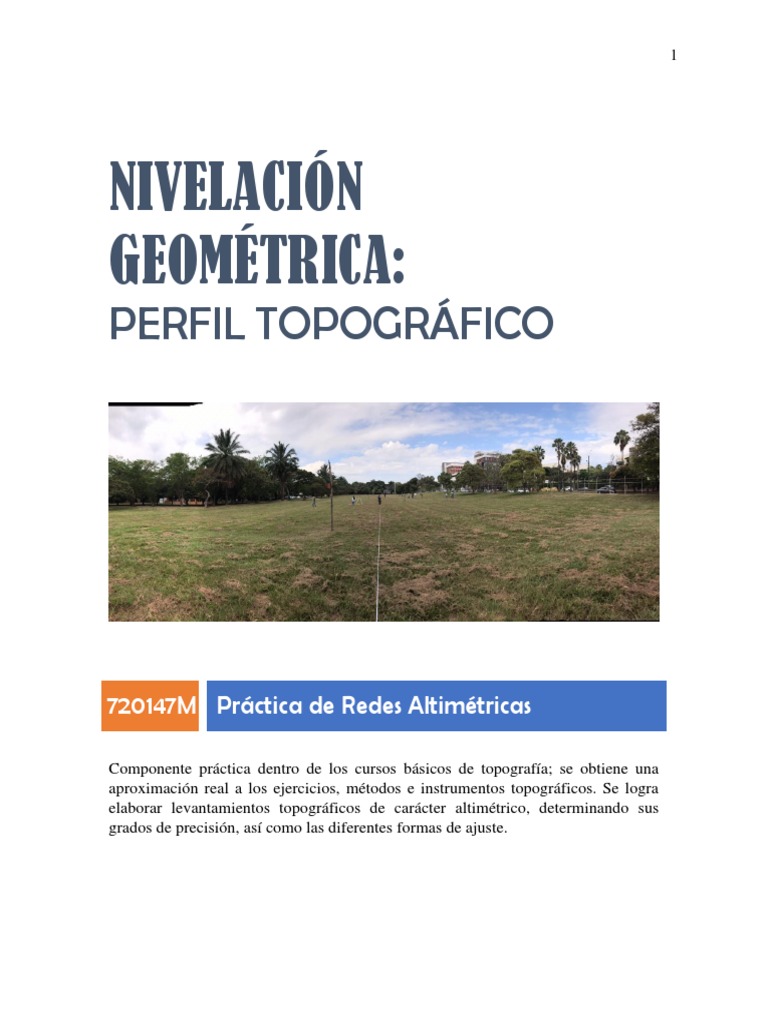 1

NIVELACIÓN GEOMÉTRICA:
PERFIL TOPOGRÁFICO

720147M Práctica de Redes Altimétricas

Componente práctica dentro de los cursos básicos de topografía; se obtiene una aproximación real a los ejercicios, métodos e instrumentos topográficos. Se logra elaborar levantamientos topográficos de carácter altimétrico, determinando sus grados de precisión, así como las diferentes formas de ajuste.